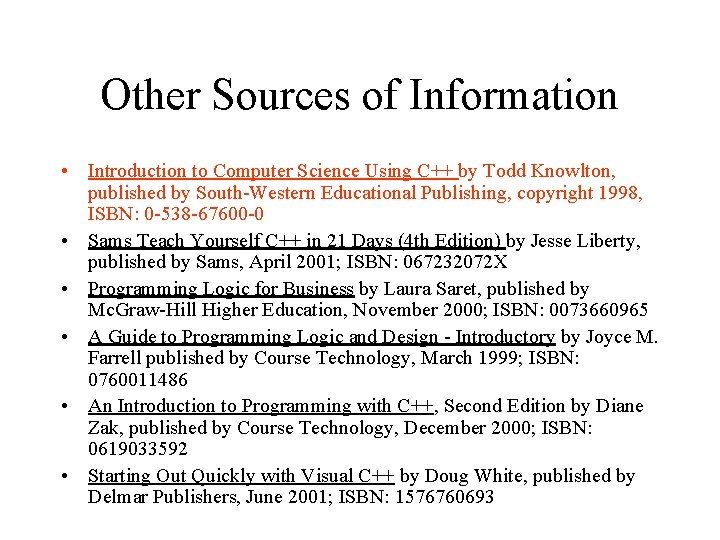 Other Sources of Information

• Introduction to Computer Science Using C++ by Todd Knowlton, published by South-Western Educational Publishing, copyright 1998, ISBN: 0-538-67600-0

• Sams Teach Yourself C++ in 21 Days (4th Edition) by Jesse Liberty, published by Sams, April 2001; ISBN: 067232072X

• Programming Logic for Business by Laura Saret, published by McGraw-Hill Higher Education, November 2000; ISBN: 0073660965

• A Guide to Programming Logic and Design - Introductory by Joyce M. Farrell published by Course Technology, March 1999; ISBN: 0760011486

• An Introduction to Programming with C++, Second Edition by Diane Zak, published by Course Technology, December 2000; ISBN: 0619033592

• Starting Out Quickly with Visual C++ by Doug White, published by Delmar Publishers, June 2001; ISBN: 1576760693